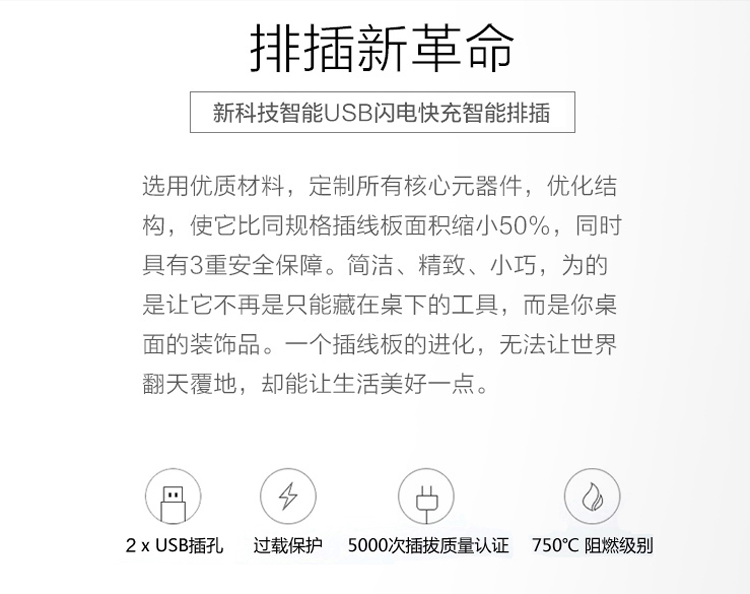 排插新革命

新科技智能USB闪电快充智能排插

选用优质材料，定制所有核心元器件，优化结构，使它比同规格插线板面积缩小50%，同时具有3重安全保障。简洁、精致、小巧，为的是让它不再是只能藏在桌下的工具，而是你桌面的装饰品。一个插线板的进化，无法让世界翻天覆地，却能让生活美好一点。

2 x USB插孔 过载保护 5000次插拔质量认证 750°C 阻燃级别